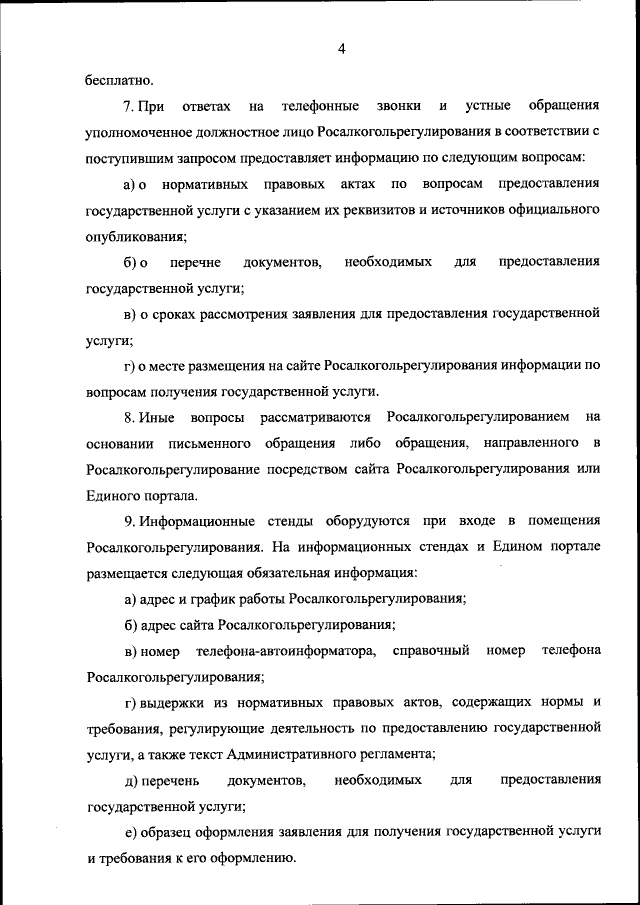 4

бесплатно.

7. При ответах на телефонные звонки и устные обращения уполномоченное должностное лицо Росалкогольрегулирования в соответствии с поступившим запросом предоставляет информацию по следующим вопросам:

а) о нормативных правовых актах по вопросам предоставления государственной услуги с указанием их реквизитов и источников официального опубликования;

б) о перечне документов, необходимых для предоставления государственной услуги;

в) о сроках рассмотрения заявления для предоставления государственной услуги;

г) о месте размещения на сайте Росалкогольрегулирования информации по вопросам получения государственной услуги.

8. Иные вопросы рассматриваются Росалкогольрегулированием на основании письменного обращения либо обращения, направленного в Росалкогольрегулирование посредством сайта Росалкогольрегулирования или Единого портала.

9. Информационные стенды оборудуются при входе в помещения Росалкогольрегулирования. На информационных стендах и Едином портале размещается следующая обязательная информация:

а) адрес и график работы Росалкогольрегулирования;

б) адрес сайта Росалкогольрегулирования;

в) номер телефона-автоинформатора, справочный номер телефона Росалкогольрегулирования;

г) выдержки из нормативных правовых актов, содержащих нормы и требования, регулирующие деятельность по предоставлению государственной услуги, а также текст Административного регламента;

д) перечень документов, необходимых для предоставления государственной услуги;

е) образец оформления заявления для получения государственной услуги и требования к его оформлению.